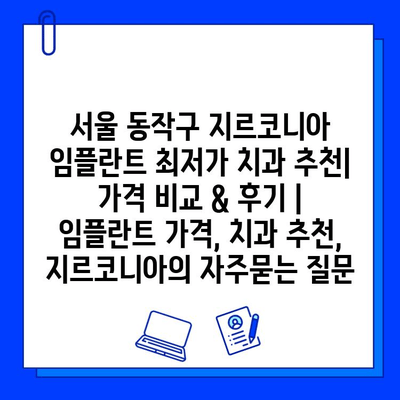 서울 동작구 지르코니아 임플란트 최저가 치과 추천| 가격 비교 & 후기 | 임플란트 가격, 치과 추천, 지르코니아의 자주묻는 질문